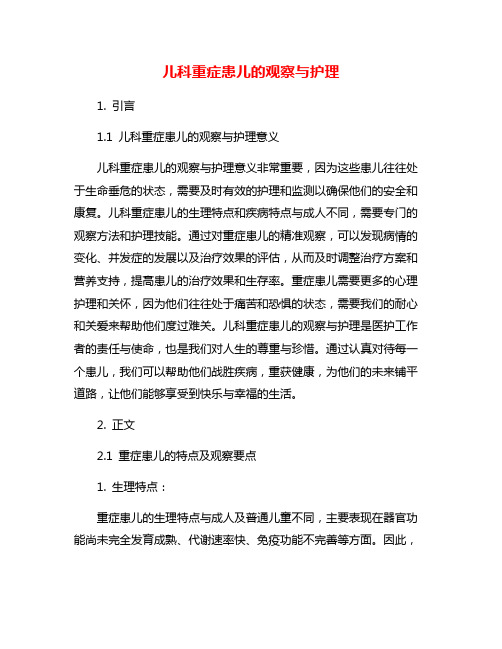 儿科重症患儿的观察与护理

1. 引言

1.1 儿科重症患儿的观察与护理意义

儿科重症患儿的观察与护理意义非常重要，因为这些患儿往往处于生命垂危的状态，需要及时有效的护理和监测以确保他们的安全和康复。儿科重症患儿的生理特点和疾病特点与成人不同，需要专门的观察方法和护理技能。通过对重症患儿的精准观察，可以发现病情的变化、并发症的发展以及治疗效果的评估，从而及时调整治疗方案和营养支持，提高患儿的治疗效果和生存率。重症患儿需要更多的心理护理和关怀，因为他们往往处于痛苦和恐惧的状态，需要我们的耐心和关爱来帮助他们度过难关。儿科重症患儿的观察与护理是医护工作者的责任与使命，也是我们对人生的尊重与珍惜。通过认真对待每一个患儿，我们可以帮助他们战胜疾病，重获健康，为他们的未来铺平道路，让他们能够享受到快乐与幸福的生活。

2. 正文

2.1 重症患儿的特点及观察要点

1. 生理特点：

重症患儿的生理特点与成人及普通儿童不同，主要表现在器官功能尚未完全发育成熟、代谢速率快、免疫功能不完善等方面。因此，